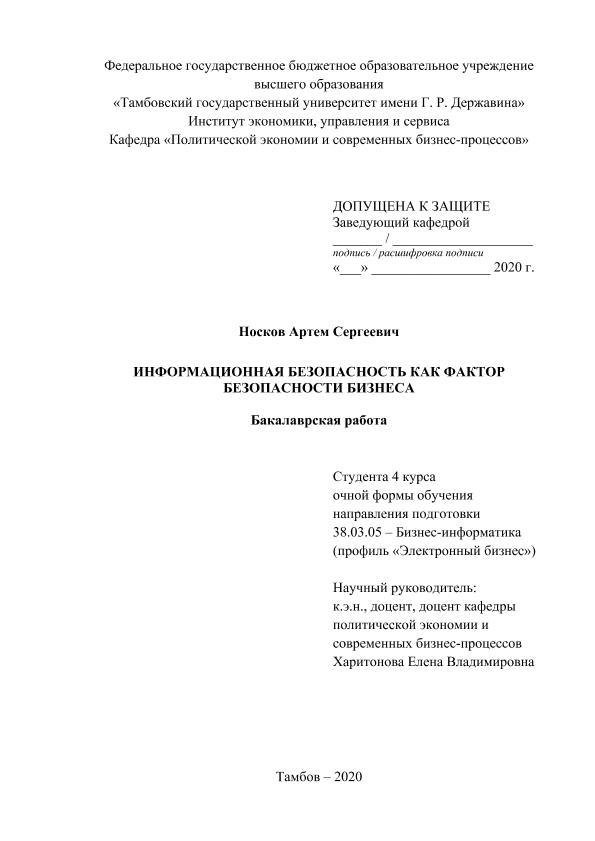 Федеральное государственное бюджетное образовательное учреждение высшего образования
«Тамбовский государственный университет имени Г. Р. Державина»
Институт экономики, управления и сервиса
Кафедра «Политической экономии и современных бизнес-процессов»

ДОПУЩЕНА К ЗАЩИТЕ
Заведующий кафедрой
________ / ____________________
подпись / расшифровка подписи
«___» _________________ 2020 г.

Носков Артем Сергеевич

ИНФОРМАЦИОННАЯ БЕЗОПАСНОСТЬ КАК ФАКТОР БЕЗОПАСНОСТИ БИЗНЕСА

Бакалаврская работа

Студента 4 курса
очной формы обучения
направления подготовки
38.03.05 – Бизнес-информатика
(профиль «Электронный бизнес»)

Научный руководитель:
к.э.н., доцент, доцент кафедры
политической экономии и
современных бизнес-процессов
Харитонова Елена Владимировна

Тамбов – 2020